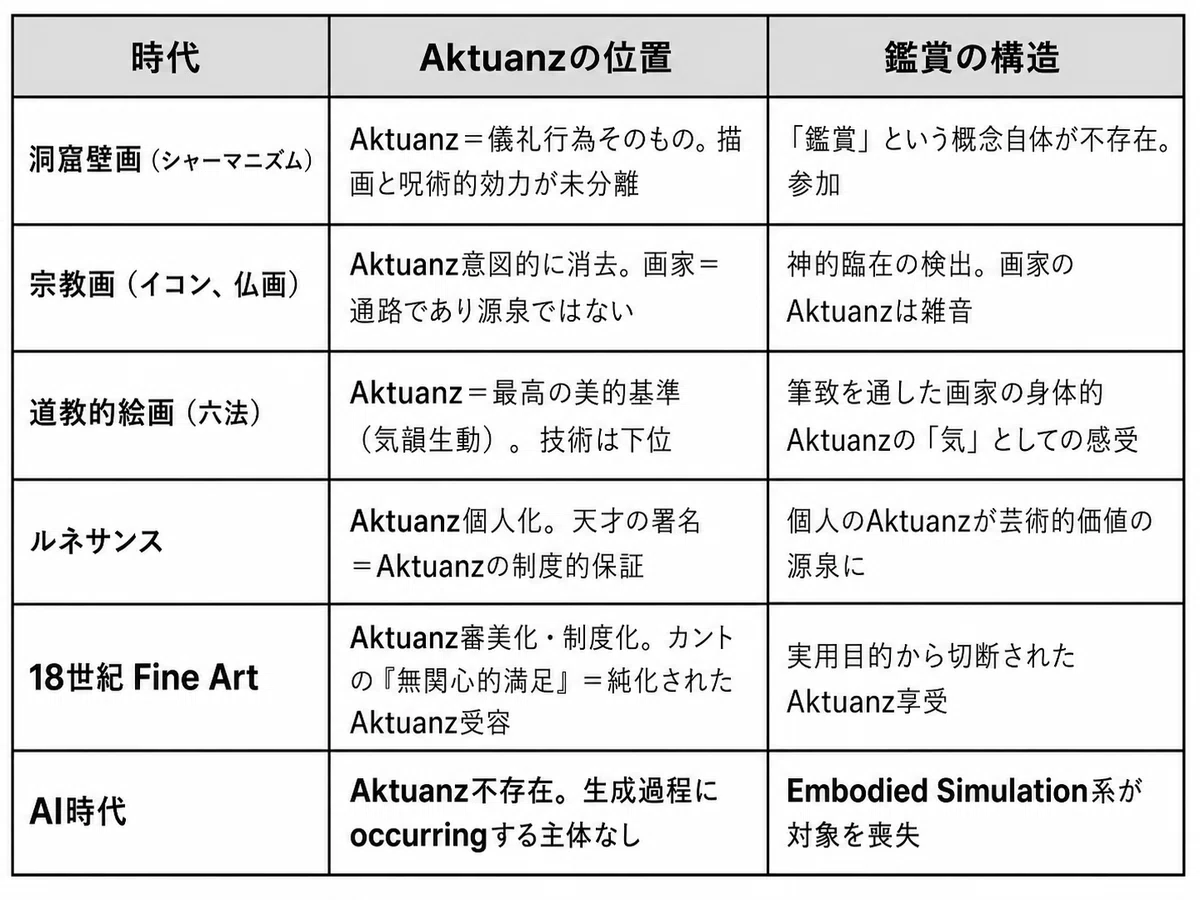 | 時代 | Aktuanzの位置 | 鑑賞の構造 |
|---|---|---|
| 洞窟壁画（シャーマニズム） | Aktuanz＝儀礼行為そのもの。描画と呪術的効力が未分離 | 「鑑賞」という概念自体が不存在。参加 |
| 宗教画（イコン、仏画） | Aktuanz意図的に消去。画家＝通路であり源泉ではない | 神的臨在の検出。画家のAktuanzは雑音 |
| 道教的絵画（六法） | Aktuanz＝最高の美的基準（気韻生動）。技術は下位 | 筆致を通した画家の身体的Aktuanzの「気」としての感受 |
| ルネサンス | Aktuanz個人化。天才の署名＝Aktuanzの制度的保証 | 個人のAktuanzが芸術的価値の源泉に |
| 18世紀 Fine Art | Aktuanz審美化・制度化。カントの『無関心的満足』＝純化されたAktuanz受容 | 実用目的から切断されたAktuanz享受 |
| AI時代 | Aktuanz不存在。生成過程にoccurringする主体なし | Embodied Simulation系が対象を喪失 |